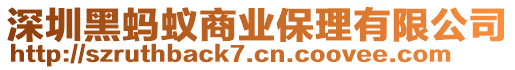 深圳黑蚂蚁商业保理有限公司
http://szruthback7.cn.coovee.com